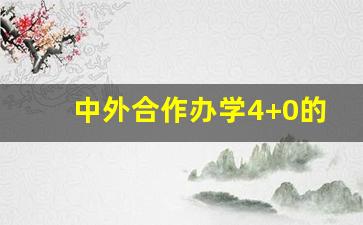 中外合作办学4+0的